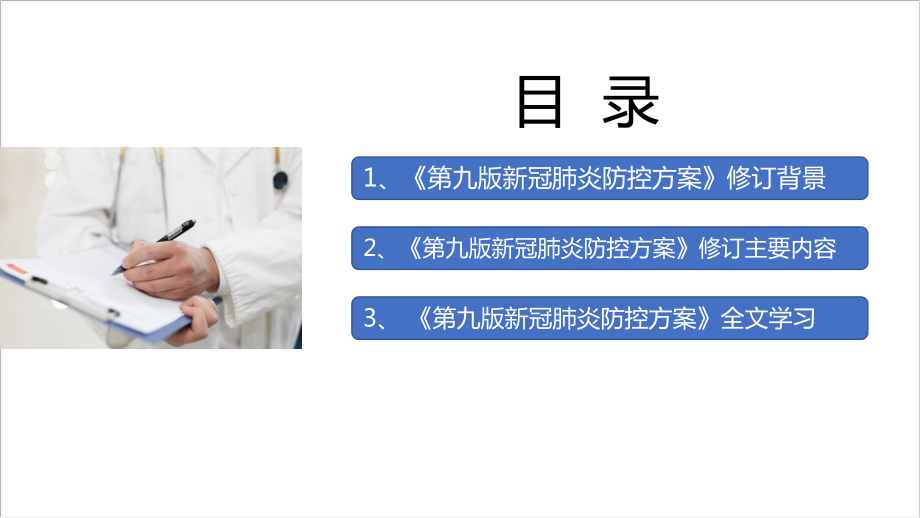 目 录

1、《第九版新冠肺炎防控方案》修订背景

2、《第九版新冠肺炎防控方案》修订主要内容

3、《第九版新冠肺炎防控方案》全文学习